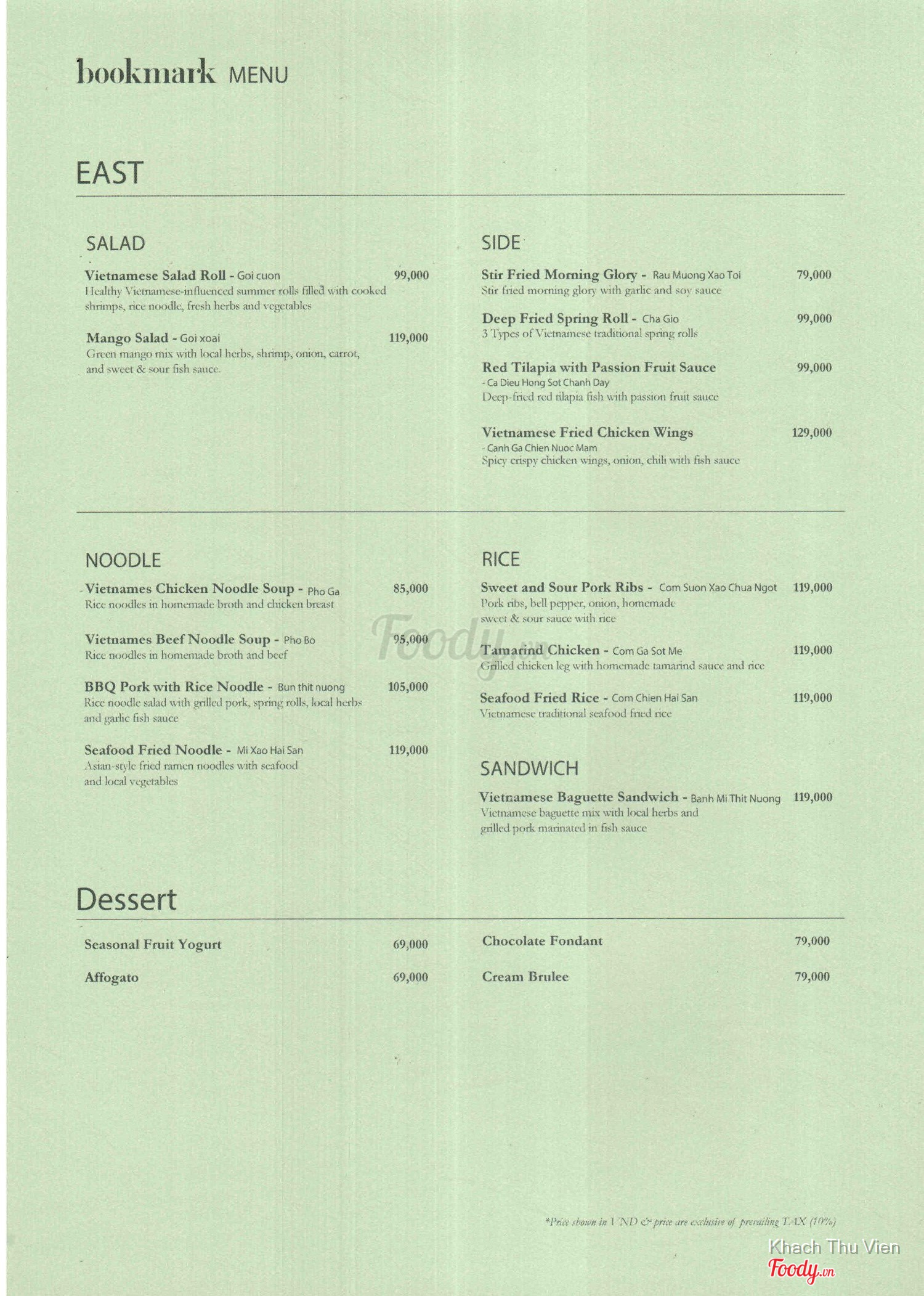 bookmark MENU

EAST

SALAD

Vietnamese Salad Roll - Goi cuon 99,000
Healthy Vietnamese-influenced summer rolls filled with cooked shrimps, rice noodle, fresh herbs and vegetables

Mango Salad - Goi xoai 119,000
Green mango mix with local herbs, shrimp, onion, carrot, and sweet & sour fish sauce.

SIDE

Stir Fried Morning Glory - Rau Muong Xao Toi 79,000
Stir fried morning glory with garlic and soy sauce

Deep Fried Spring Roll - Cha Gio 99,000
3 Types of Vietnamese traditional spring rolls

Red Tilapia with Passion Fruit Sauce 99,000
- Ca Dieu Hong Sot Chanh Day
Deep-fried red tilapia fish with passion fruit sauce

Vietnamese Fried Chicken Wings 129,000
- Canh Ga Chien Nuoc Mam
Spicy crispy chicken wings, onion, chili with fish sauce

NOODLE

Vietnames Chicken Noodle Soup - Pho Ga 85,000
Rice noodles in homemade broth and chicken breast

Vietnames Beef Noodle Soup - Pho Bo 95,000
Rice noodles in homemade broth and beef

BBQ Pork with Rice Noodle - Bun thit nuong 105,000
Rice noodle salad with grilled pork, spring rolls, local herbs and garlic fish sauce

Seafood Fried Noodle - Mi Xao Hai San 119,000
Asian-style fried ramen noodles with seafood and local vegetables

RICE

Sweet and Sour Pork Ribs - Com Suon Xao Chua Ngot 119,000
Pork ribs, bell pepper, onion, homemade sweet & sour sauce with rice

Tamarind Chicken - Com Ga Sot Me 119,000
Grilled chicken leg with homemade tamarind sauce and rice

Seafood Fried Rice - Com Chien Hai San 119,000
Vietnamese traditional seafood fried rice

SANDWICH

Vietnamese Baguette Sandwich - Banh Mi Thit Nuong 119,000
Vietnamese baguette mix with local herbs and grilled pork marinated in fish sauce

Dessert

Seasonal Fruit Yogurt 69,000

Affogato 69,000

Chocolate Fondant 79,000

Cream Brulee 79,000

*Price shown in VND & price are exclusive of prevailing TAX (10%)

Foody.vn

Khach Thu Vien
Foody.vn